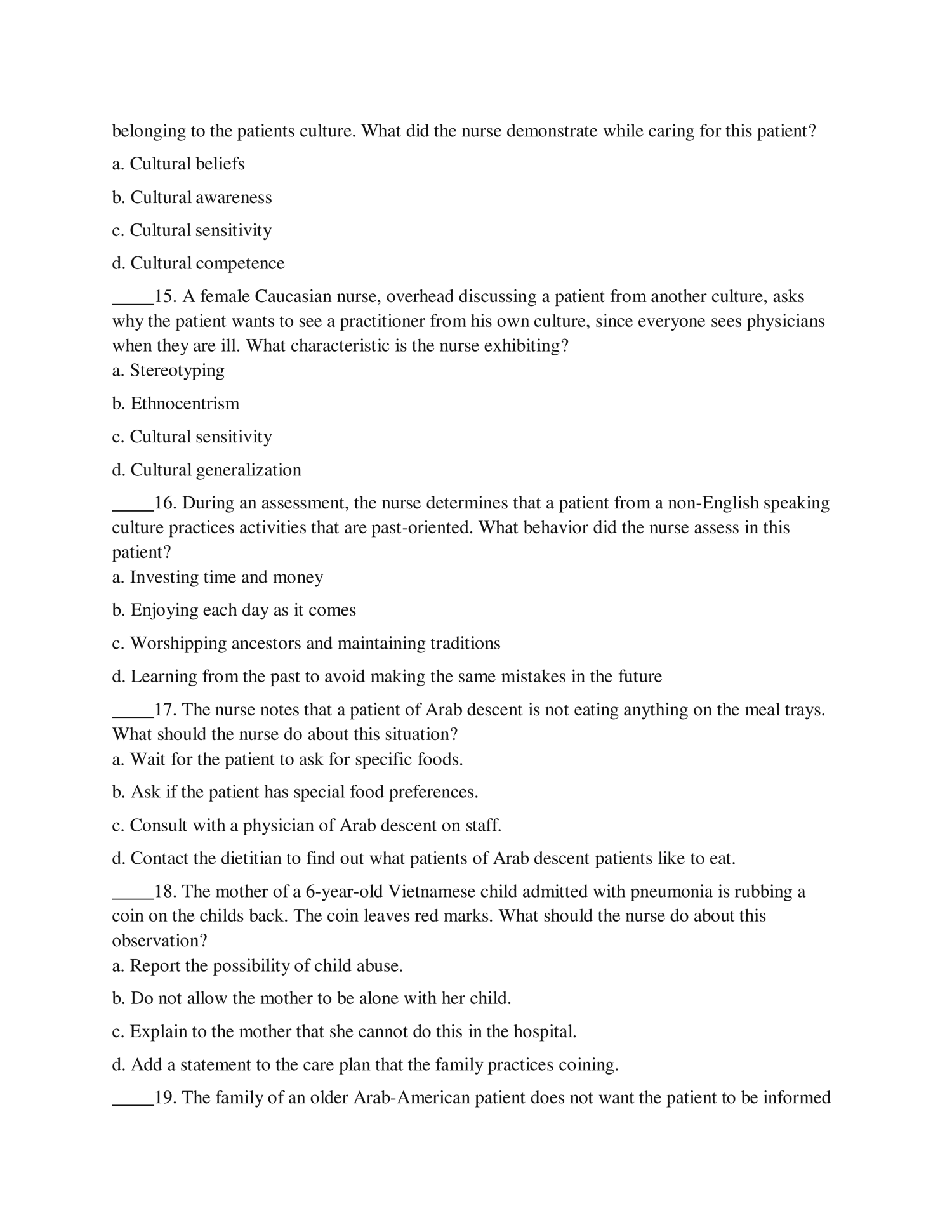 belonging to the patients culture. What did the nurse demonstrate while caring for this patient?

a. Cultural beliefs

b. Cultural awareness

c. Cultural sensitivity

d. Cultural competence

_____15. A female Caucasian nurse, overhead discussing a patient from another culture, asks why the patient wants to see a practitioner from his own culture, since everyone sees physicians when they are ill. What characteristic is the nurse exhibiting?
a. Stereotyping

b. Ethnocentrism

c. Cultural sensitivity

d. Cultural generalization

_____16. During an assessment, the nurse determines that a patient from a non-English speaking culture practices activities that are past-oriented. What behavior did the nurse assess in this patient?
a. Investing time and money

b. Enjoying each day as it comes

c. Worshipping ancestors and maintaining traditions

d. Learning from the past to avoid making the same mistakes in the future

_____17. The nurse notes that a patient of Arab descent is not eating anything on the meal trays. What should the nurse do about this situation?
a. Wait for the patient to ask for specific foods.

b. Ask if the patient has special food preferences.

c. Consult with a physician of Arab descent on staff.

d. Contact the dietitian to find out what patients of Arab descent patients like to eat.

_____18. The mother of a 6-year-old Vietnamese child admitted with pneumonia is rubbing a coin on the childs back. The coin leaves red marks. What should the nurse do about this observation?
a. Report the possibility of child abuse.

b. Do not allow the mother to be alone with her child.

c. Explain to the mother that she cannot do this in the hospital.

d. Add a statement to the care plan that the family practices coining.

_____19. The family of an older Arab-American patient does not want the patient to be informed